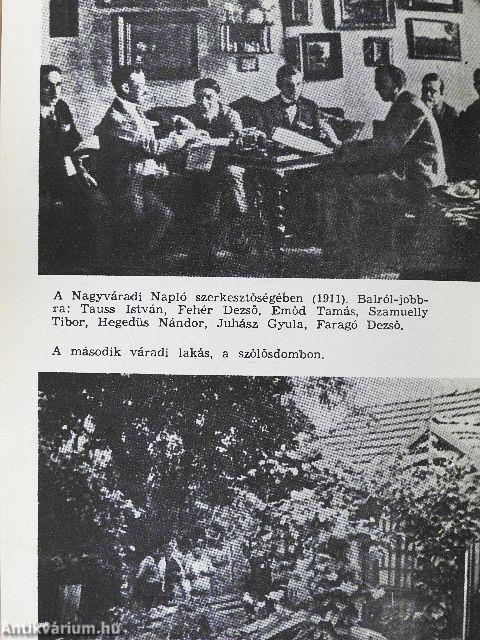 A Nagyváradi Napló szerkesztőségében (1911). Balról-jobbra: Tauss István, Fehér Dezső, Emőd Tamás, Szamuelly Tibor, Hegedűs Nándor, Juhász Gyula, Faragó Dezső.

A második váradi lakás, a szőlősdombon.

Antikvárium.hu